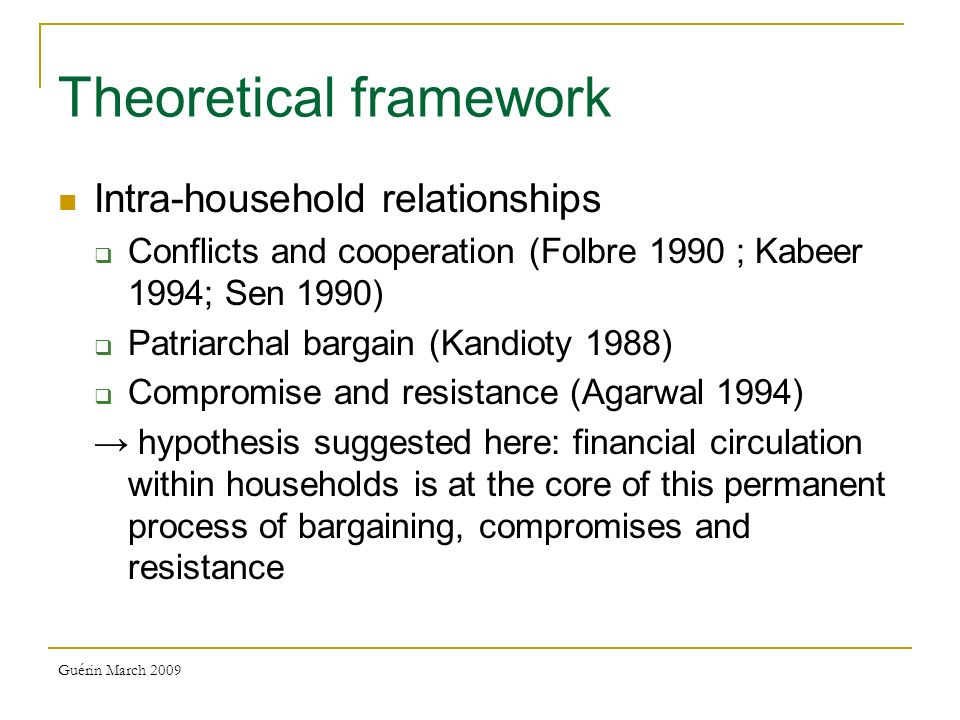 Theoretical framework

Intra-household relationships

Conflicts and cooperation (Folbre 1990 ; Kabeer 1994; Sen 1990)

Patriarchal bargain (Kandioty 1988)

Compromise and resistance (Agarwal 1994)

→ hypothesis suggested here: financial circulation within households is at the core of this permanent process of bargaining, compromises and resistance

Guérin March 2009